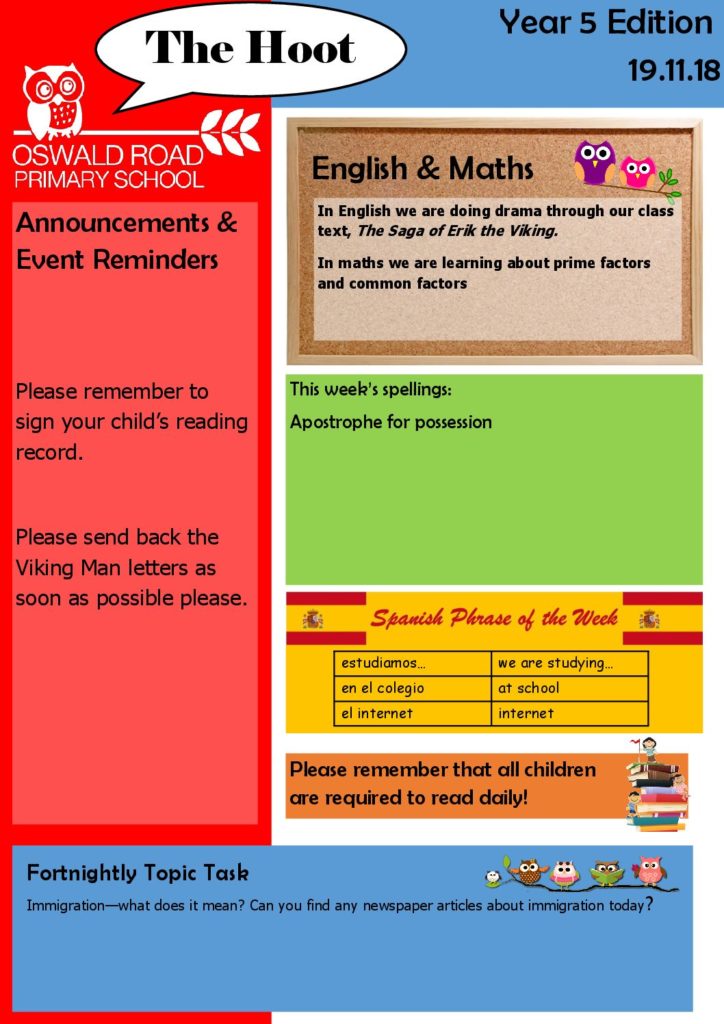 The Hoot

Year 5 Edition
19.11.18

OSWALD ROAD
PRIMARY SCHOOL

Announcements & Event Reminders

Please remember to sign your child's reading record.

Please send back the Viking Man letters as soon as possible please.

English & Maths

In English we are doing drama through our class text, The Saga of Erik the Viking.

In maths we are learning about prime factors and common factors

This week's spellings:

Apostrophe for possession

Spanish Phrase of the Week

| estudiamos… | we are studying… |
|---|---|
| en el colegio | at school |
| el internet | internet |

Please remember that all children are required to read daily!

Fortnightly Topic Task

Immigration—what does it mean? Can you find any newspaper articles about immigration today?